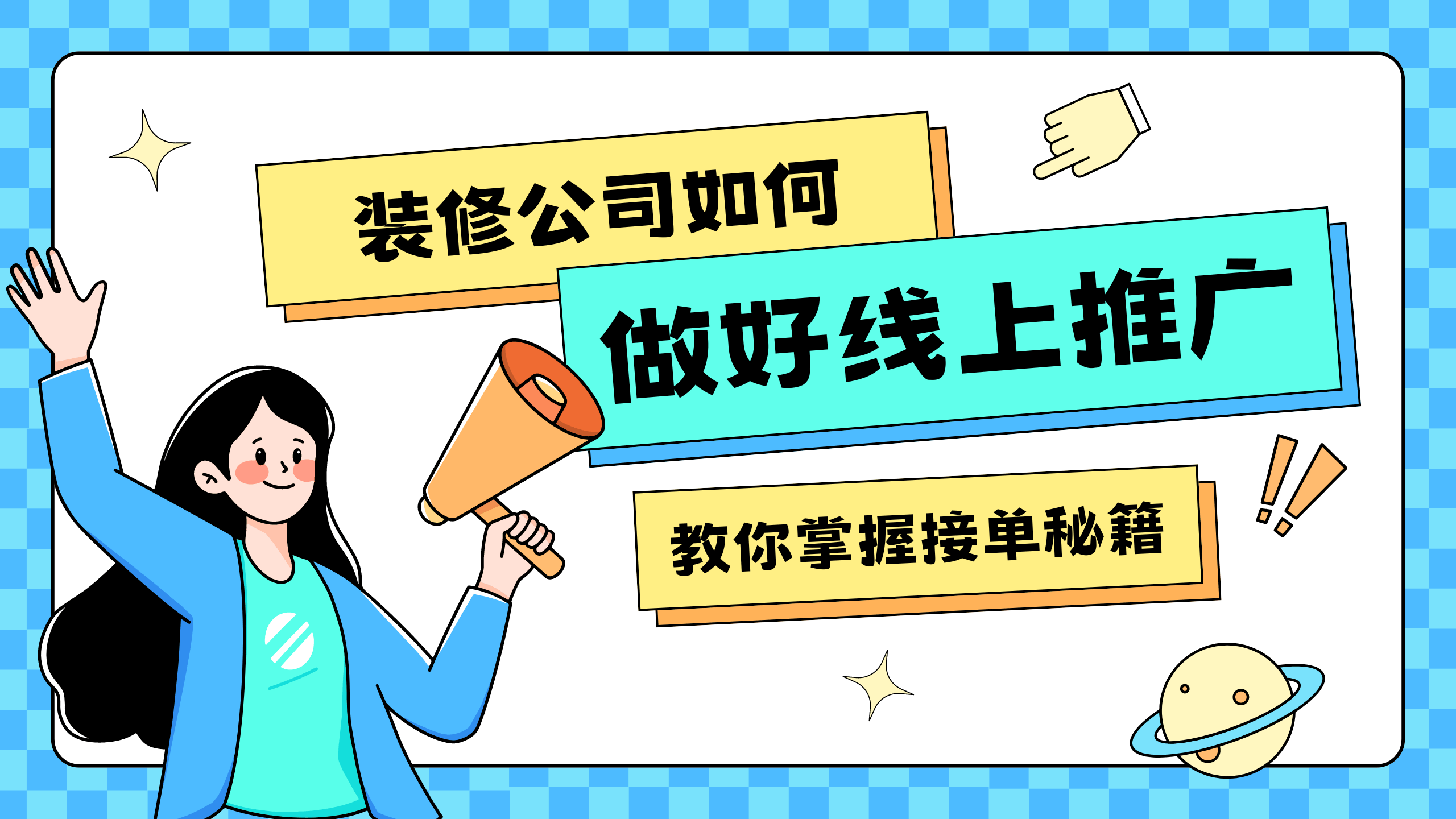 装修公司如何

做好线上推广

教你掌握接单秘籍